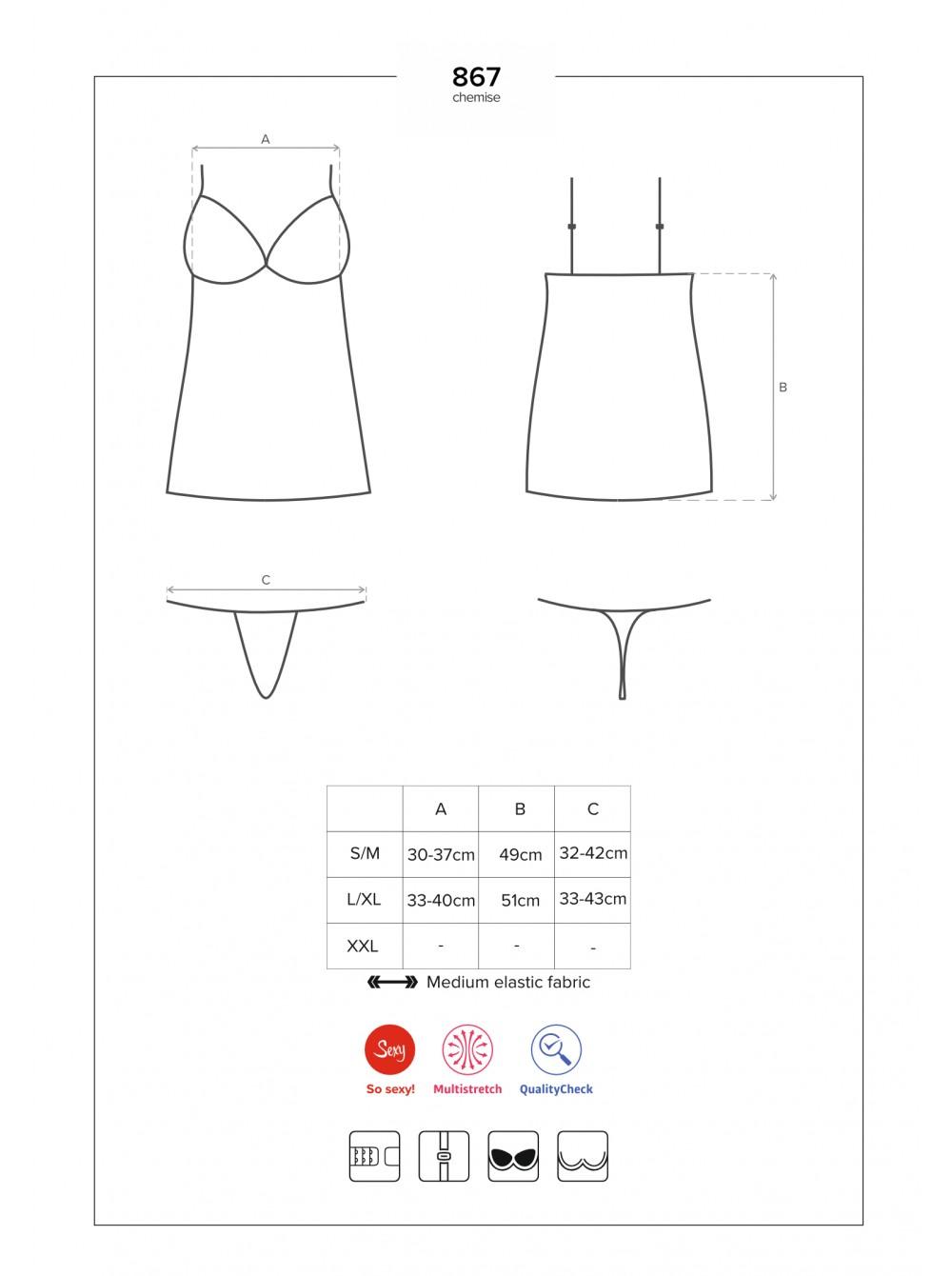 867
chemise

A

B

C

|  | A | B | C |
|---|---|---|---|
| S/M | 30-37cm | 49cm | 32-42cm |
| L/XL | 33-40cm | 51cm | 33-43cm |
| XXL | - | - | - |

Medium elastic fabric

Sexy
So sexy!
Multistretch
QualityCheck